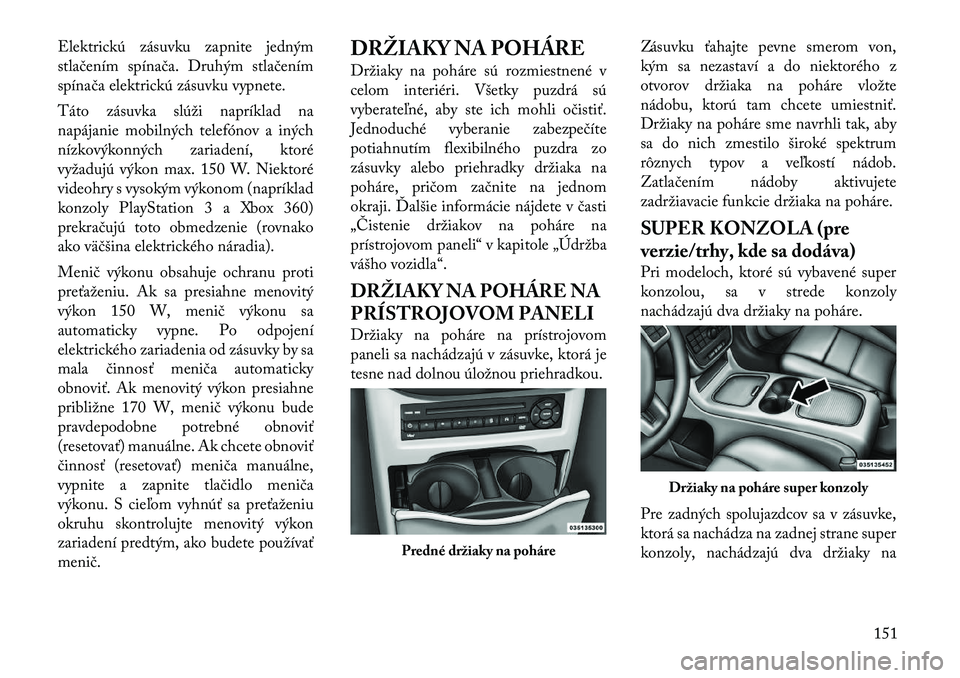 Elektrickú zásuvku zapnite jedným stlačením spínača. Druhým stlačením spínača elektrickú zásuvku vypnete.

Táto zásuvka slúži napríklad na napájanie mobilných telefónov a iných nízkovýkonných zariadení, ktoré vyžadujú výkon max. 150 W. Niektoré videohry s vysokým výkonom (napríklad konzoly PlayStation 3 a Xbox 360) prekračujú toto obmedzenie (rovnako ako väčšina elektrického náradia).

Menič výkonu obsahuje ochranu proti preťaženiu. Ak sa presiahne menovitý výkon 150 W, menič výkonu sa automaticky vypne. Po odpojení elektrického zariadenia od zásuvky by sa mala činnosť meniča automaticky obnoviť. Ak menovitý výkon presiahne približne 170 W, menič výkonu bude pravdepodobne potrebné obnoviť (resetovať) manuálne. Ak chcete obnoviť činnosť (resetovať) meniča manuálne, vypnite a zapnite tlačidlo meniča výkonu. S cieľom vyhnúť sa preťaženiu okruhu skontrolujte menovitý výkon zariadení predtým, ako budete používať menič.

DRŽIAKY NA POHÁRE

Držiaky na poháre sú rozmiestnené v celom interiéri. Všetky puzdrá sú vyberateľné, aby ste ich mohli očistiť. Jednoduché vyberanie zabezpečíte potiahnutím flexibilného puzdra zo zásuvky alebo priehradky držiaka na poháre, pričom začnite na jednom okraji. Ďalšie informácie nájdete v časti „Čistenie držiakov na poháre na prístrojovom paneli“ v kapitole „Údržba vášho vozidla“.

DRŽIAKY NA POHÁRE NA PRÍSTROJOVOM PANELI

Držiaky na poháre na prístrojovom paneli sa nachádzajú v zásuvke, ktorá je tesne nad dolnou úložnou priehradkou.

035135300

Predné držiaky na poháre

Zásuvku ťahajte pevne smerom von, kým sa nezastaví a do niektorého z otvorov držiaka na poháre vložte nádobu, ktorú tam chcete umiestniť. Držiaky na poháre sme navrhli tak, aby sa do nich zmestilo široké spektrum rôznych typov a veľkostí nádob. Zatlačením nádoby aktivujete zadržiavacie funkcie držiaka na poháre.

SUPER KONZOLA (pre verzie/trhy, kde sa dodáva)

Pri modeloch, ktoré sú vybavené super konzolou, sa v strede konzoly nachádzajú dva držiaky na poháre.

035135452

Držiaky na poháre super konzoly

Pre zadných spolujazdcov sa v zásuvke, ktorá sa nachádza na zadnej strane super konzoly, nachádzajú dva držiaky na

151

carmanualsonline.info